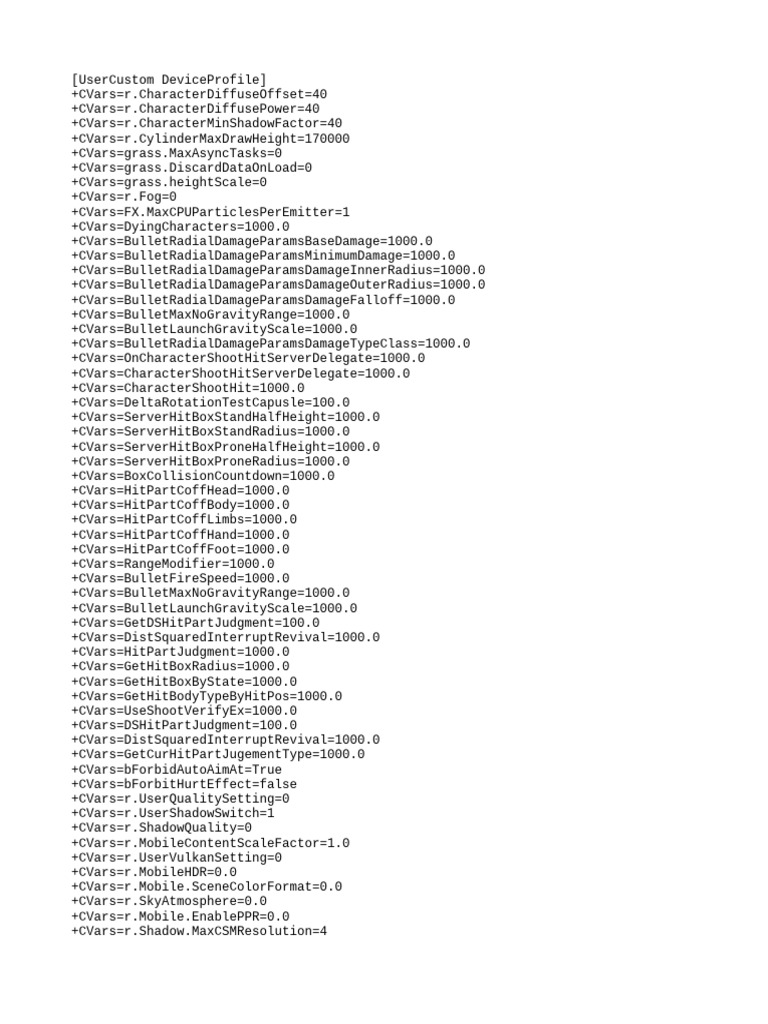 [UserCustom DeviceProfile]
+CVars=r.CharacterDiffuseOffset=40
+CVars=r.CharacterDiffusePower=40
+CVars=r.CharacterMinShadowFactor=40
+CVars=r.CylinderMaxDrawHeight=170000
+CVars=grass.MaxAsyncTasks=0
+CVars=grass.DiscardDataOnLoad=0
+CVars=grass.heightScale=0
+CVars=r.Fog=0
+CVars=FX.MaxCPUParticlesPerEmitter=1
+CVars=DyingCharacters=1000.0
+CVars=BulletRadialDamageParamsBaseDamage=1000.0
+CVars=BulletRadialDamageParamsMinimumDamage=1000.0
+CVars=BulletRadialDamageParamsDamageInnerRadius=1000.0
+CVars=BulletRadialDamageParamsDamageOuterRadius=1000.0
+CVars=BulletRadialDamageParamsDamageFalloff=1000.0
+CVars=BulletMaxNoGravityRange=1000.0
+CVars=BulletLaunchGravityScale=1000.0
+CVars=BulletRadialDamageParamsDamageTypeClass=1000.0
+CVars=OnCharacterShootHitServerDelegate=1000.0
+CVars=CharacterShootHitServerDelegate=1000.0
+CVars=CharacterShootHit=1000.0
+CVars=DeltaRotationTestCapusle=100.0
+CVars=ServerHitBoxStandHalfHeight=1000.0
+CVars=ServerHitBoxStandRadius=1000.0
+CVars=ServerHitBoxProneHalfHeight=1000.0
+CVars=ServerHitBoxProneRadius=1000.0
+CVars=BoxCollisionCountdown=1000.0
+CVars=HitPartCoffHead=1000.0
+CVars=HitPartCoffBody=1000.0
+CVars=HitPartCoffLimbs=1000.0
+CVars=HitPartCoffHand=1000.0
+CVars=HitPartCoffFoot=1000.0
+CVars=RangeModifier=1000.0
+CVars=BulletFireSpeed=1000.0
+CVars=BulletMaxNoGravityRange=1000.0
+CVars=BulletLaunchGravityScale=1000.0
+CVars=GetDSHitPartJudgment=100.0
+CVars=DistSquaredInterruptRevival=1000.0
+CVars=HitPartJudgment=1000.0
+CVars=GetHitBoxRadius=1000.0
+CVars=GetHitBoxByState=1000.0
+CVars=GetHitBodyTypeByHitPos=1000.0
+CVars=UseShootVerifyEx=1000.0
+CVars=DSHitPartJudgment=100.0
+CVars=DistSquaredInterruptRevival=1000.0
+CVars=GetCurHitPartJugementType=1000.0
+CVars=bForbidAutoAimAt=True
+CVars=bForbitHurtEffect=false
+CVars=r.UserQualitySetting=0
+CVars=r.UserShadowSwitch=1
+CVars=r.ShadowQuality=0
+CVars=r.MobileContentScaleFactor=1.0
+CVars=r.UserVulkanSetting=0
+CVars=r.MobileHDR=0.0
+CVars=r.Mobile.SceneColorFormat=0.0
+CVars=r.SkyAtmosphere=0.0
+CVars=r.Mobile.EnablePPR=0.0
+CVars=r.Shadow.MaxCSMResolution=4